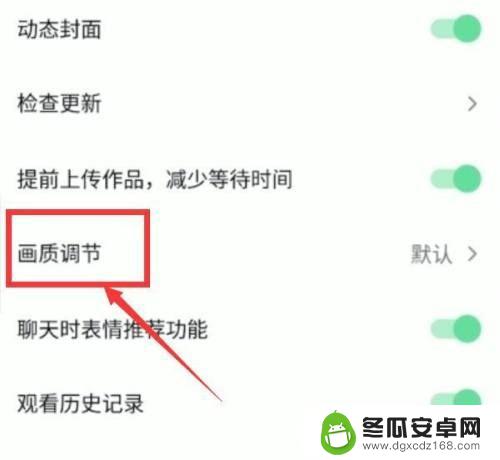 动态封面

检查更新

提前上传作品，减少等待时间

画质调节 默认

聊天时表情推荐功能

观看历史记录

冬瓜安卓网
www.dgxcdz168.com